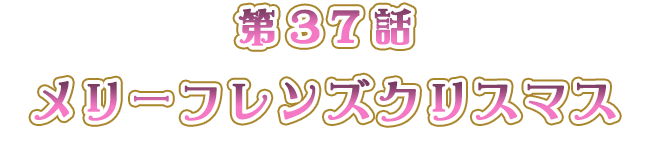 第３７話

メリーフレンズクリスマス